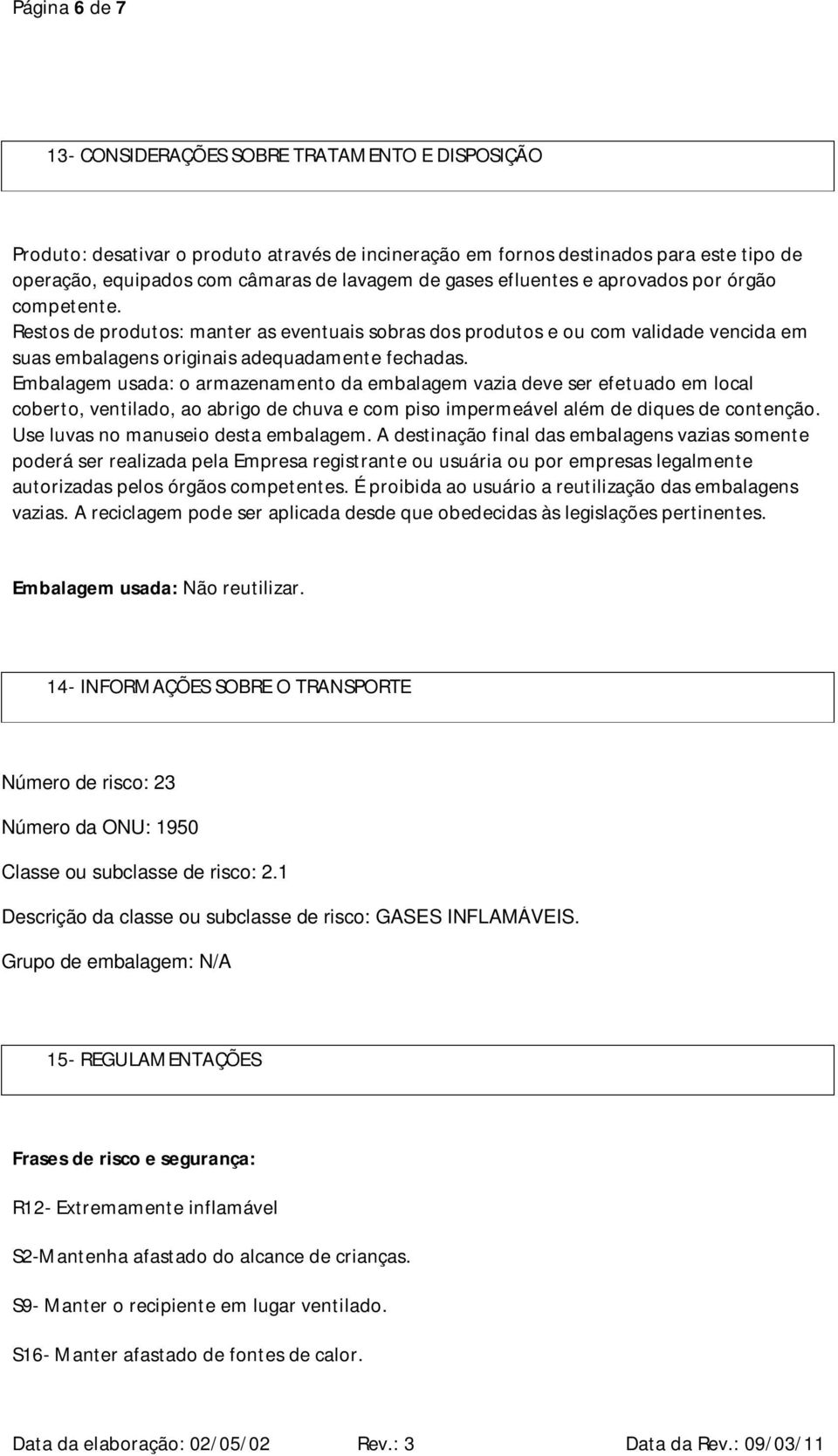 Página 6 de 7

13- CONSIDERAÇÕES SOBRE TRATAMENTO E DISPOSIÇÃO

Produto: desativar o produto através de incineração em fornos destinados para este tipo de operação, equipados com câmaras de lavagem de gases efluentes e aprovados por órgão competente.
Restos de produtos: manter as eventuais sobras dos produtos e ou com validade vencida em suas embalagens originais adequadamente fechadas.
Embalagem usada: o armazenamento da embalagem vazia deve ser efetuado em local coberto, ventilado, ao abrigo de chuva e com piso impermeável além de diques de contenção. Use luvas no manuseio desta embalagem. A destinação final das embalagens vazias somente poderá ser realizada pela Empresa registrante ou usuária ou por empresas legalmente autorizadas pelos órgãos competentes. É proibida ao usuário a reutilização das embalagens vazias. A reciclagem pode ser aplicada desde que obedecidas às legislações pertinentes.

Embalagem usada: Não reutilizar.

14- INFORMAÇÕES SOBRE O TRANSPORTE

Número de risco: 23

Número da ONU: 1950

Classe ou subclasse de risco: 2.1

Descrição da classe ou subclasse de risco: GASES INFLAMÁVEIS.

Grupo de embalagem: N/A

15- REGULAMENTAÇÕES

Frases de risco e segurança:

R12- Extremamente inflamável

S2-Mantenha afastado do alcance de crianças.

S9- Manter o recipiente em lugar ventilado.

S16- Manter afastado de fontes de calor.

Data da elaboração: 02/05/02 Rev.: 3 Data da Rev.: 09/03/11